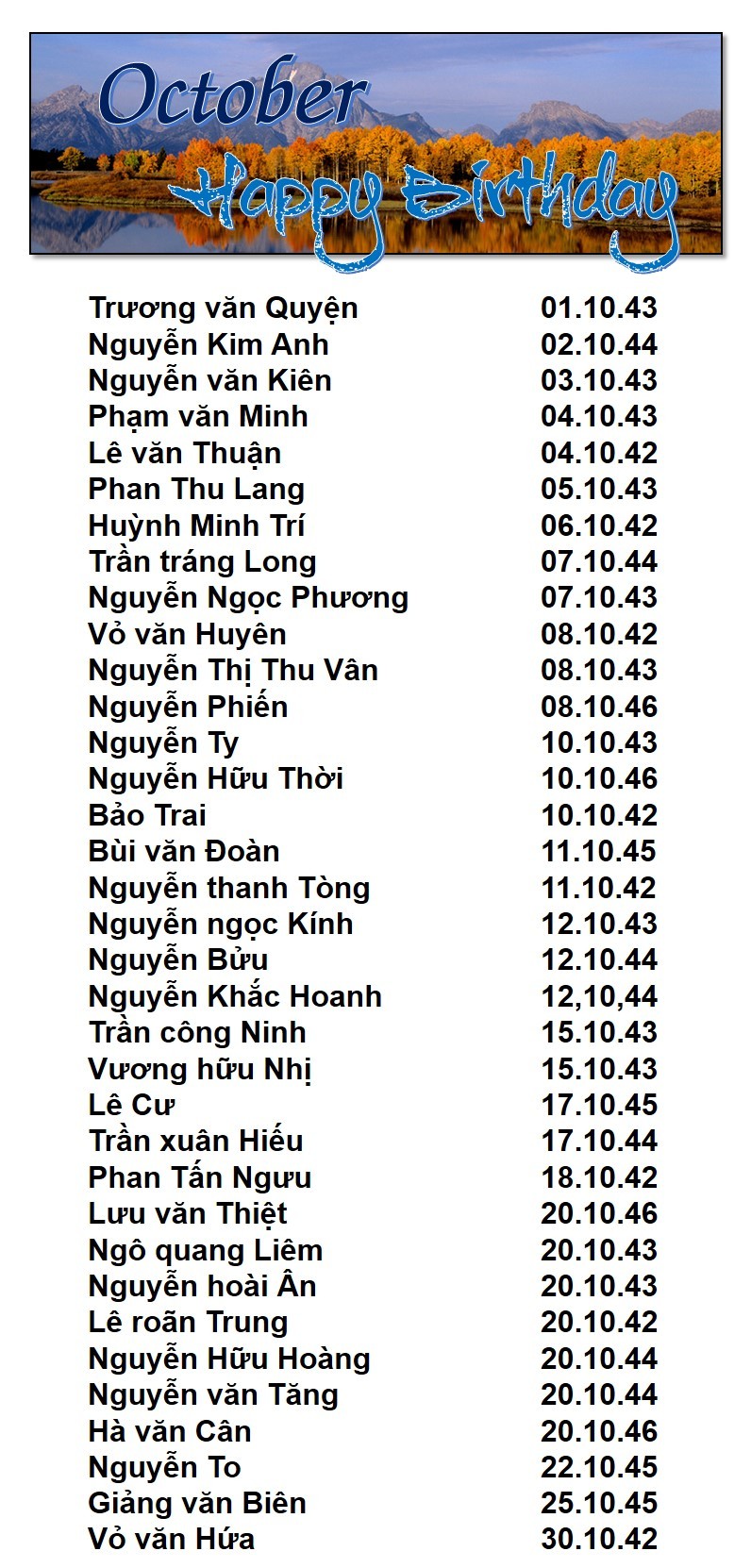 October
Happy Birthday

| | |
|---|---|
| Trương văn Quyện | 01.10.43 |
| Nguyễn Kim Anh | 02.10.44 |
| Nguyễn văn Kiên | 03.10.43 |
| Phạm văn Minh | 04.10.43 |
| Lê văn Thuận | 04.10.42 |
| Phan Thu Lang | 05.10.43 |
| Huỳnh Minh Trí | 06.10.42 |
| Trần tráng Long | 07.10.44 |
| Nguyễn Ngọc Phương | 07.10.43 |
| Vỏ văn Huyên | 08.10.42 |
| Nguyễn Thị Thu Vân | 08.10.43 |
| Nguyễn Phiến | 08.10.46 |
| Nguyễn Ty | 10.10.43 |
| Nguyễn Hữu Thời | 10.10.46 |
| Bảo Trai | 10.10.42 |
| Bùi văn Đoàn | 11.10.45 |
| Nguyễn thanh Tòng | 11.10.42 |
| Nguyễn ngọc Kính | 12.10.43 |
| Nguyễn Bửu | 12.10.44 |
| Nguyễn Khắc Hoanh | 12,10,44 |
| Trần công Ninh | 15.10.43 |
| Vương hữu Nhị | 15.10.43 |
| Lê Cư | 17.10.45 |
| Trần xuân Hiếu | 17.10.44 |
| Phan Tấn Ngưu | 18.10.42 |
| Lưu văn Thiệt | 20.10.46 |
| Ngô quang Liêm | 20.10.43 |
| Nguyễn hoài Ân | 20.10.43 |
| Lê roãn Trung | 20.10.42 |
| Nguyễn Hữu Hoàng | 20.10.44 |
| Nguyễn văn Tăng | 20.10.44 |
| Hà văn Cân | 20.10.46 |
| Nguyễn To | 22.10.45 |
| Giảng văn Biên | 25.10.45 |
| Vỏ văn Hứa | 30.10.42 |